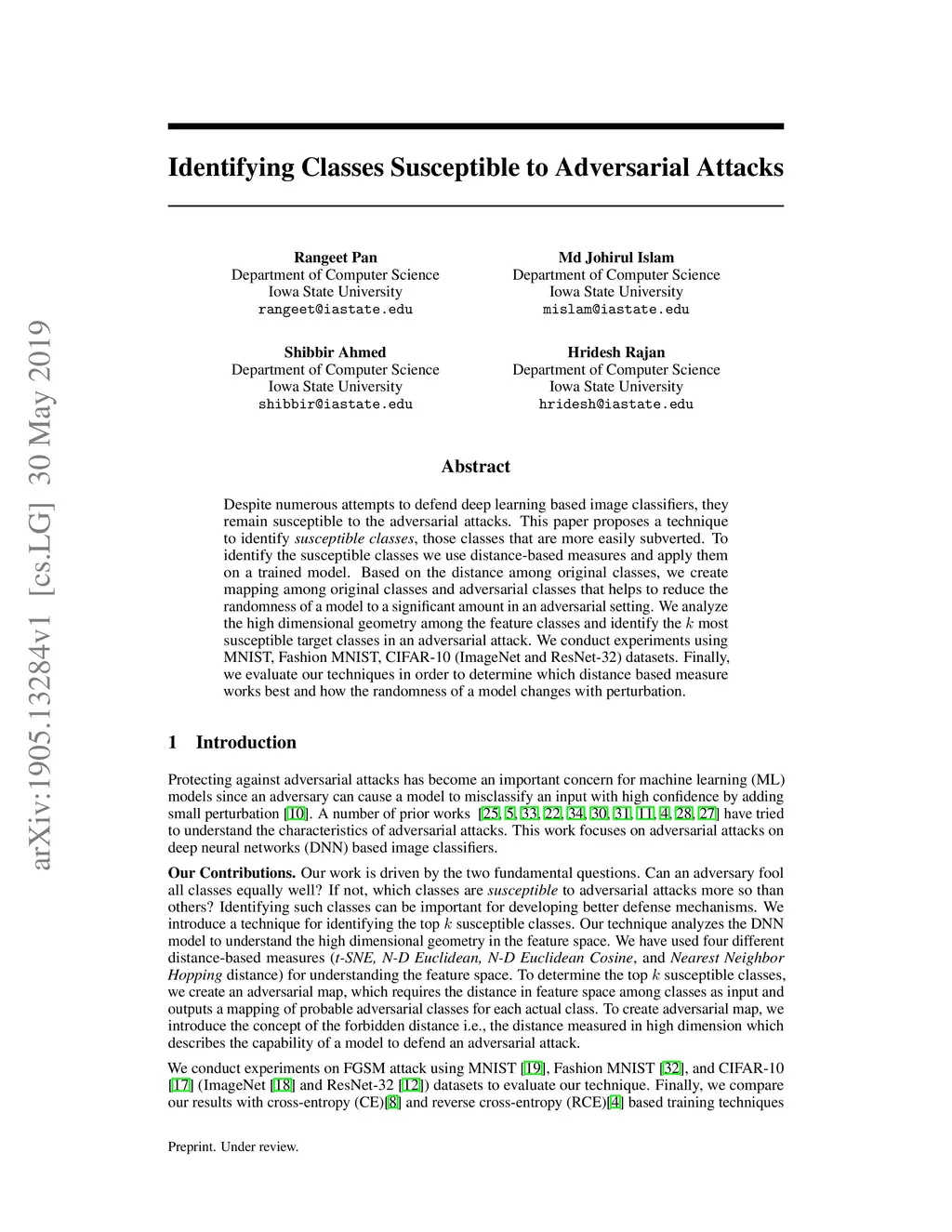 arXiv:1905.13284v1 [cs.LG] 30 May 2019

Identifying Classes Susceptible to Adversarial Attacks

Rangeet Pan
Department of Computer Science
Iowa State University
rangeet@iastate.edu

Md Johirul Islam
Department of Computer Science
Iowa State University
mislam@iastate.edu

Shibbir Ahmed
Department of Computer Science
Iowa State University
shibbir@iastate.edu

Hridesh Rajan
Department of Computer Science
Iowa State University
hridesh@iastate.edu

Abstract

Despite numerous attempts to defend deep learning based image classifiers, they remain susceptible to the adversarial attacks. This paper proposes a technique to identify susceptible classes, those classes that are more easily subverted. To identify the susceptible classes we use distance-based measures and apply them on a trained model. Based on the distance among original classes, we create mapping among original classes and adversarial classes that helps to reduce the randomness of a model to a significant amount in an adversarial setting. We analyze the high dimensional geometry among the feature classes and identify the $k$ most susceptible target classes in an adversarial attack. We conduct experiments using MNIST, Fashion MNIST, CIFAR-10 (ImageNet and ResNet-32) datasets. Finally, we evaluate our techniques in order to determine which distance based measure works best and how the randomness of a model changes with perturbation.

1 Introduction

Protecting against adversarial attacks has become an important concern for machine learning (ML) models since an adversary can cause a model to misclassify an input with high confidence by adding small perturbation [10]. A number of prior works [25, 5, 33, 22, 34, 30, 31, 11, 4, 28, 27] have tried to understand the characteristics of adversarial attacks. This work focuses on adversarial attacks on deep neural networks (DNN) based image classifiers.

Our Contributions. Our work is driven by the two fundamental questions. Can an adversary fool all classes equally well? If not, which classes are susceptible to adversarial attacks more so than others? Identifying such classes can be important for developing better defense mechanisms. We introduce a technique for identifying the top $k$ susceptible classes. Our technique analyzes the DNN model to understand the high dimensional geometry in the feature space. We have used four different distance-based measures (t-SNE, N-D Euclidean, N-D Euclidean Cosine, and Nearest Neighbor Hopping distance) for understanding the feature space. To determine the top $k$ susceptible classes, we create an adversarial map, which requires the distance in feature space among classes as input and outputs a mapping of probable adversarial classes for each actual class. To create adversarial map, we introduce the concept of the forbidden distance i.e., the distance measured in high dimension which describes the capability of a model to defend an adversarial attack.

We conduct experiments on FGSM attack using MNIST [19], Fashion MNIST [32], and CIFAR-10 [17] (ImageNet [18] and ResNet-32 [12]) datasets to evaluate our technique. Finally, we compare our results with cross-entropy (CE)[8] and reverse cross-entropy (RCE)[4] based training techniques

Preprint. Under review.